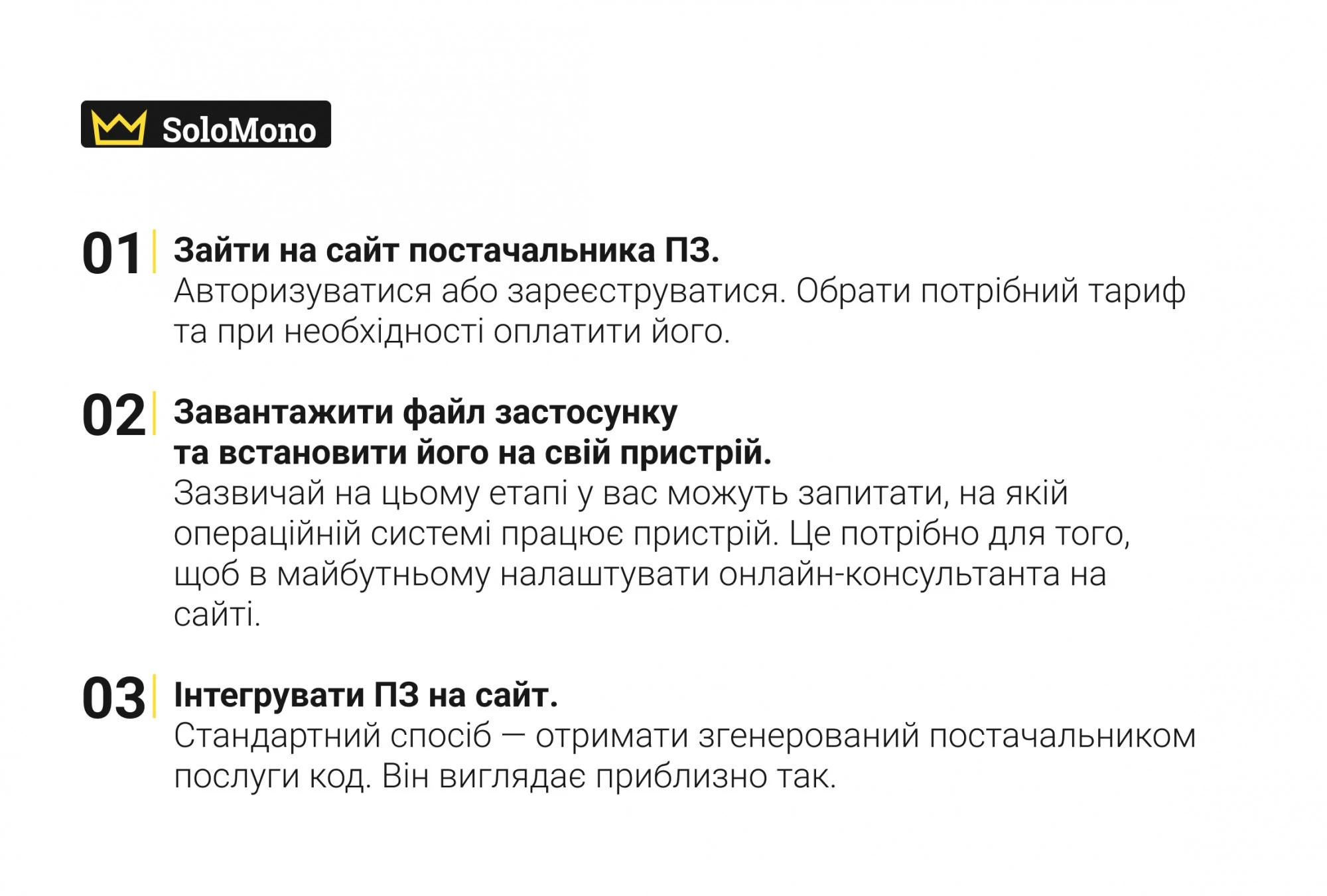 SoloMono

01 Зайти на сайт постачальника ПЗ.
Авторизуватися або зареєструватися. Обрати потрібний тариф та при необхідності оплатити його.

02 Завантажити файл застосунку та встановити його на свій пристрій.
Зазвичай на цьому етапі у вас можуть запитати, на якій операційній системі працює пристрій. Це потрібно для того, щоб в майбутньому налаштувати онлайн-консультанта на сайті.

03 Інтегрувати ПЗ на сайт.
Стандартний спосіб — отримати згенерований постачальником послуги код. Він виглядає приблизно так.